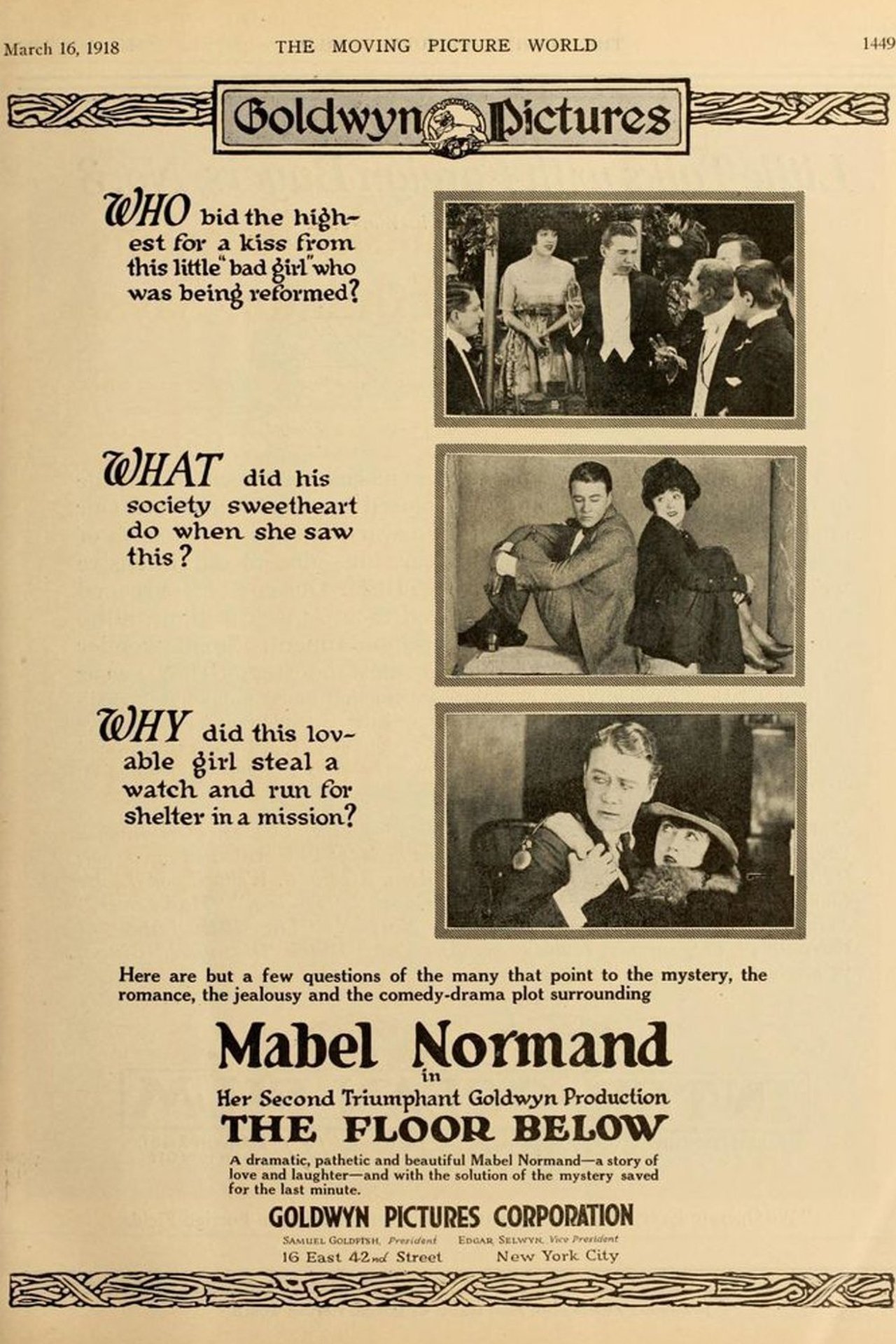 March 16, 1918 THE MOVING PICTURE WORLD 1449

Goldwyn Pictures

WHO bid the highest for a kiss from this little "bad girl" who was being reformed?

WHAT did his society sweetheart do when she saw this?

WHY did this lovable girl steal a watch and run for shelter in a mission?

Here are but a few questions of the many that point to the mystery, the romance, the jealousy and the comedy-drama plot surrounding

Mabel Normand
in
Her Second Triumphant Goldwyn Production
THE FLOOR BELOW

A dramatic, pathetic and beautiful Mabel Normand—a story of love and laughter—and with the solution of the mystery saved for the last minute.

GOLDWYN PICTURES CORPORATION
SAMUEL GOLDFISH, President EDGAR SELWYN, Vice President
16 East 42nd Street New York City